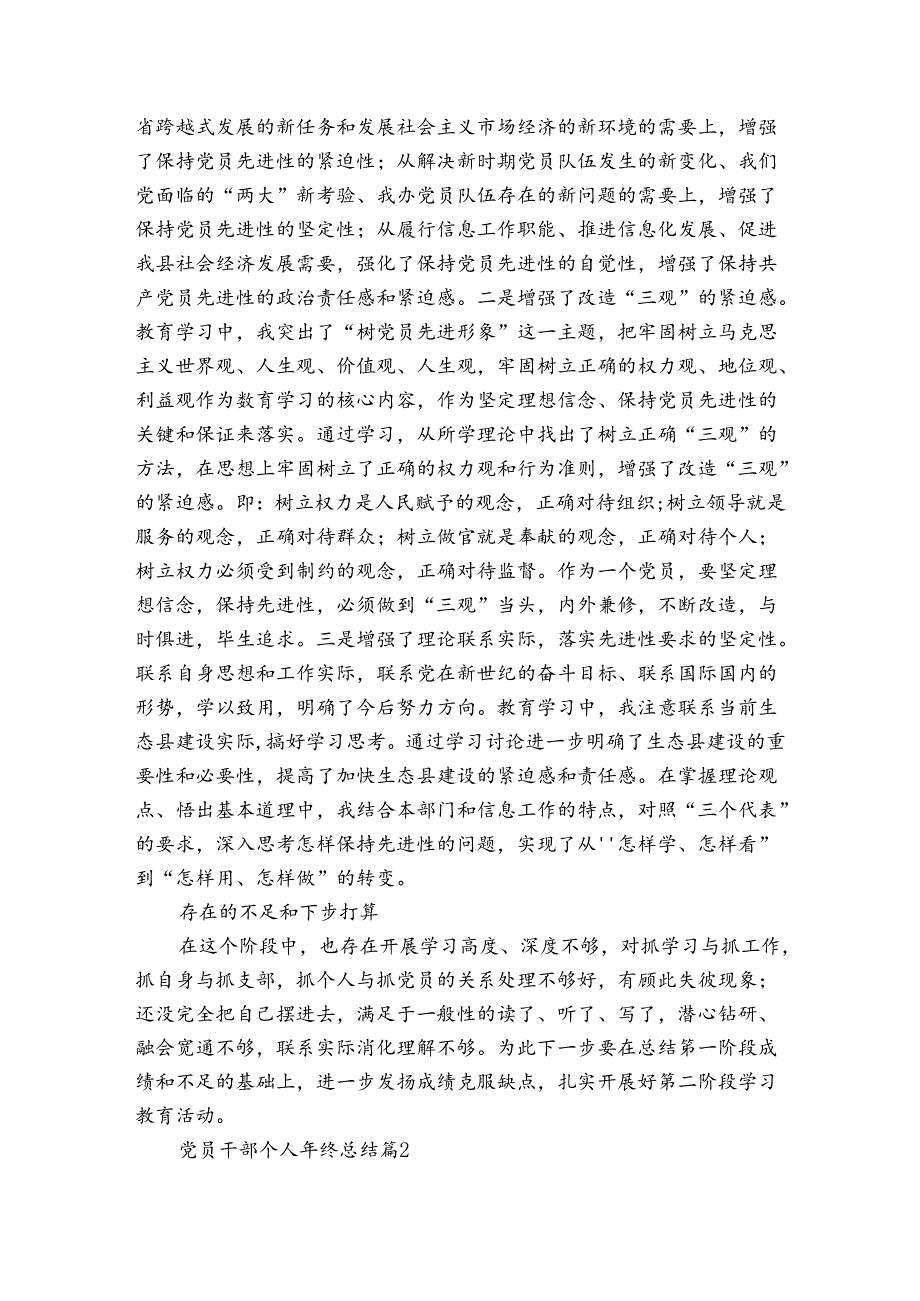 省跨越式发展的新任务和发展社会主义市场经济的新环境的需要上，增强了保持党员先进性的紧迫性；从解决新时期党员队伍发生的新变化、我们党面临的“两大”新考验、我办党员队伍存在的新问题的需要上，增强了保持党员先进性的坚定性；从履行信息工作职能、推进信息化发展、促进我县社会经济发展需要，强化了保持党员先进性的自觉性，增强了保持共产党员先进性的政治责任感和紧迫感。二是增强了改造“三观”的紧迫感。教育学习中，我突出了“树党员先进形象”这一主题，把牢固树立马克思主义世界观、人生观、价值观、人生观，牢固树立正确的权力观、地位观、利益观作为教育学习的核心内容，作为坚定理想信念、保持党员先进性的关键和保证来落实。通过学习，从所学理论中找出了树立正确“三观”的方法，在思想上牢固树立了正确的权力观和行为准则，增强了改造“三观”的紧迫感。即：树立权力是人民赋予的观念，正确对待组织；树立领导就是服务的观念，正确对待群众；树立做官就是奉献的观念，正确对待个人；树立权力必须受到制约的观念，正确对待监督。作为一个党员，要坚定理想信念，保持先进性，必须做到“三观”当头，内外兼修，不断改造，与时俱进，毕生追求。三是增强了理论联系实际，落实先进性要求的坚定性。联系自身思想和工作实际，联系党在新世纪的奋斗目标、联系国际国内的形势，学以致用，明确了今后努力方向。教育学习中，我注意联系当前生态县建设实际，搞好学习思考。通过学习讨论进一步明确了生态县建设的重要性和必要性，提高了加快生态县建设的紧迫感和责任感。在掌握理论观点、悟出基本道理中，我结合本部门和信息工作的特点，对照“三个代表”的要求，深入思考怎样保持先进性的问题，实现了从''怎样学、怎样看”到“怎样用、怎样做”的转变。

存在的不足和下步打算

在这个阶段中，也存在开展学习高度、深度不够，对抓学习与抓工作，抓自身与抓支部，抓个人与抓党员的关系处理不够好，有顾此失彼现象；还没完全把自己摆进去，满足于一般性的读了、听了、写了，潜心钻研、融会宽通不够，联系实际消化理解不够。为此下一步要在总结第一阶段成绩和不足的基础上，进一步发扬成绩克服缺点，扎实开展好第二阶段学习教育活动。

党员干部个人年终总结篇2